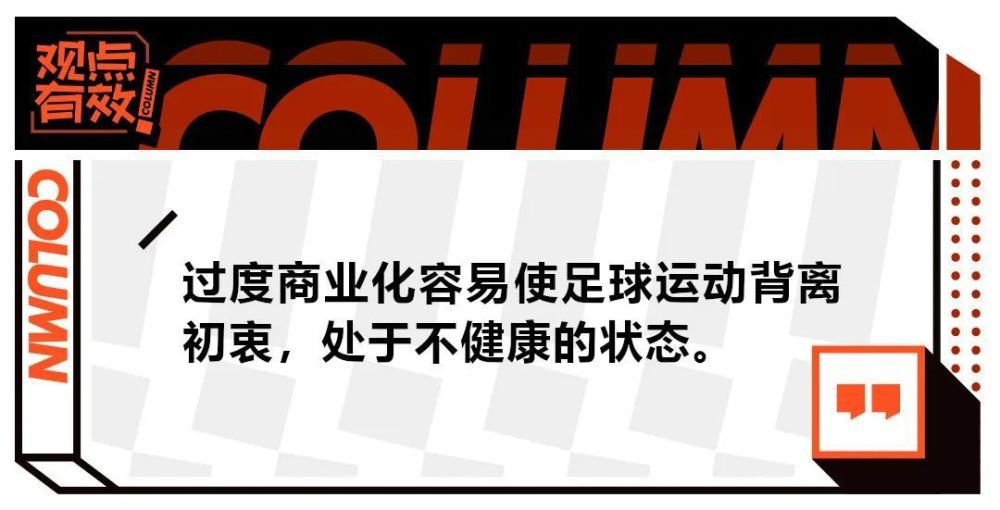 观点有效

COLUMN

COLUMN

COLUMN

过度商业化容易使足球运动背离初衷，处于不健康的状态。